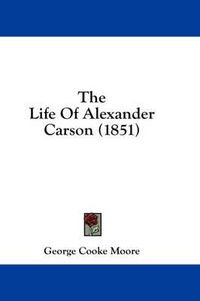 The Life Of Alexander Carson (1851)

George Cooke Moore